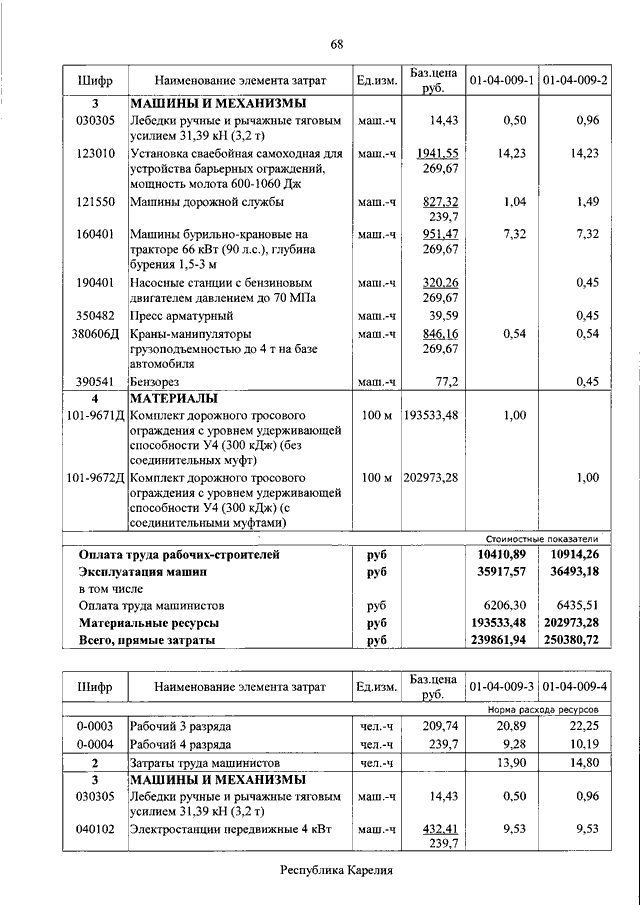 68

| Шифр | Наименование элемента затрат | Ед.изм. | Баз.цена руб. | 01-04-009-1 | 01-04-009-2 |
|---|---|---|---|---|---|
| 3 | МАШИНЫ И МЕХАНИЗМЫ | | | | |
| 030305 | Лебедки ручные и рычажные тяговым усилием 31,39 кН (3,2 т) | маш.-ч | 14,43 | 0,50 | 0,96 |
| 123010 | Установка сваебойная самоходная для устройства барьерных ограждений, мощность молота 600-1060 Дж | маш.-ч | 1941,55 269,67 | 14,23 | 14,23 |
| 121550 | Машины дорожной службы | маш.-ч | 827,32 239,7 | 1,04 | 1,49 |
| 160401 | Машины бурильно-крановые на тракторе 66 кВт (90 л.с.), глубина бурения 1,5-3 м | маш.-ч | 951,47 269,67 | 7,32 | 7,32 |
| 190401 | Насосные станции с бензиновым двигателем давлением до 70 МПа | маш.-ч | 320,26 269,67 | | 0,45 |
| 350482 | Пресс арматурный | маш.-ч | 39,59 | | 0,45 |
| 380606Д | Краны-манипуляторы грузоподъемностью до 4 т на базе автомобиля | маш.-ч | 846,16 269,67 | 0,54 | 0,54 |
| 390541 | Бензорез | маш.-ч | 77,2 | | 0,45 |
| 4 | МАТЕРИАЛЫ | | | | |
| 101-9671Д | Комплект дорожного тросового ограждения с уровнем удерживающей способности У4 (300 кДж) (без соединительных муфт) | 100 м | 193533,48 | 1,00 | |
| 101-9672Д | Комплект дорожного тросового ограждения с уровнем удерживающей способности У4 (300 кДж) (с соединительными муфтами) | 100 м | 202973,28 | | 1,00 |
| | | | | Стоимостные показатели | |
| | Оплата труда рабочих-строителей | руб | | 10410,89 | 10914,26 |
| | Эксплуатация машин | руб | | 35917,57 | 36493,18 |
| | в том числе | | | | |
| | Оплата труда машинистов | руб | | 6206,30 | 6435,51 |
| | Материальные ресурсы | руб | | 193533,48 | 202973,28 |
| | Всего, прямые затраты | руб | | 239861,94 | 250380,72 |

| Шифр | Наименование элемента затрат | Ед.изм. | Баз.цена руб. | 01-04-009-3 | 01-04-009-4 |
|---|---|---|---|---|---|
| | | | | Норма расхода ресурсов | |
| 0-0003 | Рабочий 3 разряда | чел.-ч | 209,74 | 20,89 | 22,25 |
| 0-0004 | Рабочий 4 разряда | чел.-ч | 239,7 | 9,28 | 10,19 |
| 2 | Затраты труда машинистов | чел.-ч | | 13,90 | 14,80 |
| 3 | МАШИНЫ И МЕХАНИЗМЫ | | | | |
| 030305 | Лебедки ручные и рычажные тяговым усилием 31,39 кН (3,2 т) | маш.-ч | 14,43 | 0,50 | 0,96 |
| 040102 | Электростанции передвижные 4 кВт | маш.-ч | 432,41 239,7 | 9,53 | 9,53 |

Республика Карелия